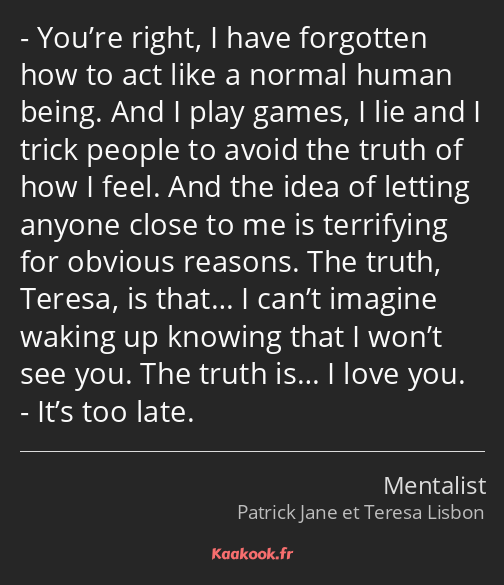 - You’re right, I have forgotten how to act like a normal human being. And I play games, I lie and I trick people to avoid the truth of how I feel. And the idea of letting anyone close to me is terrifying for obvious reasons. The truth, Teresa, is that… I can’t imagine waking up knowing that I won’t see you. The truth is… I love you.
- It’s too late.

Mentalist
Patrick Jane et Teresa Lisbon

Kaakook.fr